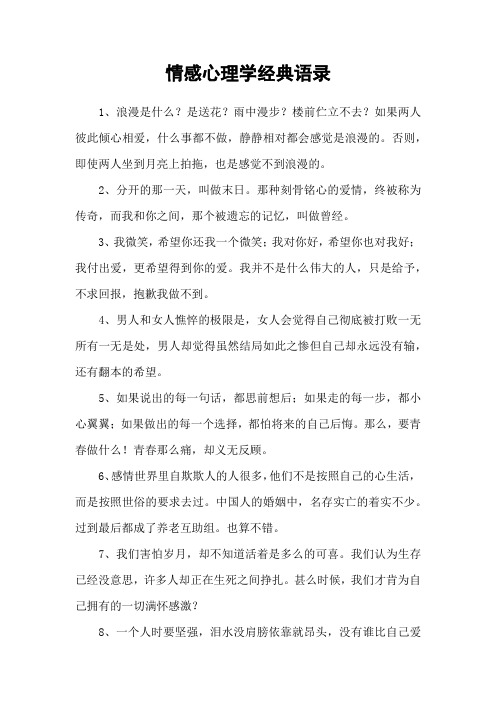 情感心理学经典语录

1、浪漫是什么？是送花？雨中漫步？楼前伫立不去？如果两人彼此倾心相爱，什么事都不做，静静相对都会感觉是浪漫的。否则，即使两人坐到月亮上拍拖，也是感觉不到浪漫的。

2、分开的那一天，叫做末日。那种刻骨铭心的爱情，终被称为传奇，而我和你之间，那个被遗忘的记忆，叫做曾经。

3、我微笑，希望你还我一个微笑；我对你好，希望你也对我好；我付出爱，更希望得到你的爱。我并不是什么伟大的人，只是给予，不求回报，抱歉我做不到。

4、男人和女人憔悴的极限是，女人会觉得自己彻底被打败一无所有一无是处，男人却觉得虽然结局如此之惨但自己却永远没有输，还有翻本的希望。

5、如果说出的每一句话，都思前想后；如果走的每一步，都小心翼翼；如果做出的每一个选择，都怕将来的自己后悔。那么，要青春做什么！青春那么痛，却义无反顾。

6、感情世界里自欺欺人的人很多，他们不是按照自己的心生活，而是按照世俗的要求去过。中国人的婚姻中，名存实亡的着实不少。过到最后都成了养老互助组。也算不错。

7、我们害怕岁月，却不知道活着是多么的可喜。我们认为生存已经没意思，许多人却正在生死之间挣扎。甚么时候，我们才肯为自己拥有的一切满怀感激？

8、一个人时要坚强，泪水没肩膀依靠就昂头，没有谁比自己爱